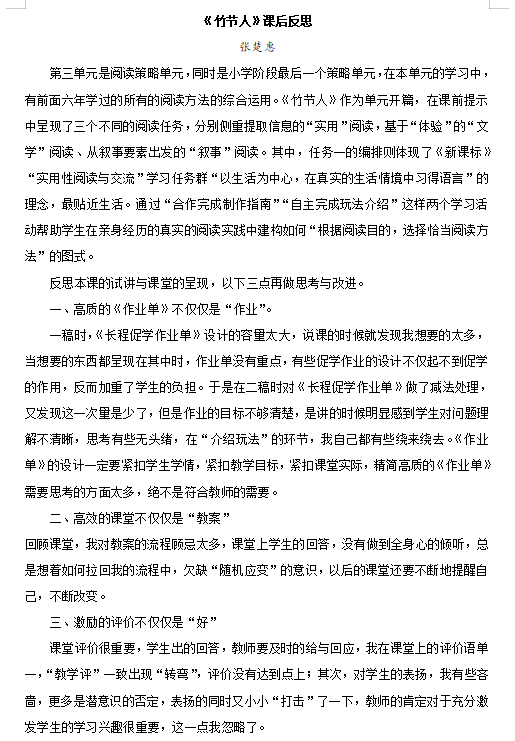 《竹节人》课后反思

张楚惠

第三单元是阅读策略单元，同时是小学阶段最后一个策略单元，在本单元的学习中，有前面六年学过的所有的阅读方法的综合运用。《竹节人》作为单元开篇，在课前提示中呈现了三个不同的阅读任务，分别侧重提取信息的“实用”阅读，基于“体验”的“文学”阅读、从叙事要素出发的“叙事”阅读。其中，任务一的编排则体现了《新课标》“实用性阅读与交流”学习任务群“以生活为中心，在真实的生活情境中习得语言”的理念，最贴近生活。通过“合作完成制作指南”“自主完成玩法介绍”这样两个学习活动帮助学生在亲身经历的真实的阅读实践中建构如何“根据阅读目的，选择恰当阅读方法”的图式。

反思本课的试讲与课堂的呈现，以下三点再做思考与改进。

一、高质的《作业单》不仅仅是“作业”。

一稿时，《长程促学作业单》设计的容量太大，说课的时候就发现我想要的太多，当想要的东西都呈现在其中时，作业单没有重点，有些促学作业的设计不仅起不到促学的作用，反而加重了学生的负担。于是在二稿时对《长程促学作业单》做了减法处理，又发现这一次量是少了，但是作业的目标不够清楚，是讲的时候明显感到学生对问题理解不清晰，思考有些无头绪，在“介绍玩法”的环节，我自己都有些绕来绕去。《作业单》的设计一定要紧扣学生学情，紧扣教学目标，紧扣课堂实际，精简高质的《作业单》需要思考的方面太多，绝不是符合教师的需要。

二、高效的课堂不仅仅是“教案”

回顾课堂，我对教案的流程顾忌太多，课堂上学生的回答，没有做到全身心的倾听，总是想着如何拉回我的流程中，欠缺“随机应变”的意识，以后的课堂还要不断地提醒自己，不断改变。

三、激励的评价不仅仅是“好”

课堂评价很重要，学生出的回答，教师要及时的给与回应，我在课堂上的评价语单一，“教学评”一致出现“转弯”，评价没有达到点上；其次，对学生的表扬，我有些吝啬，更多是潜意识的否定，表扬的同时又小小“打击”了一下，教师的肯定对于充分激发学生的学习兴趣很重要，这一点我忽略了。